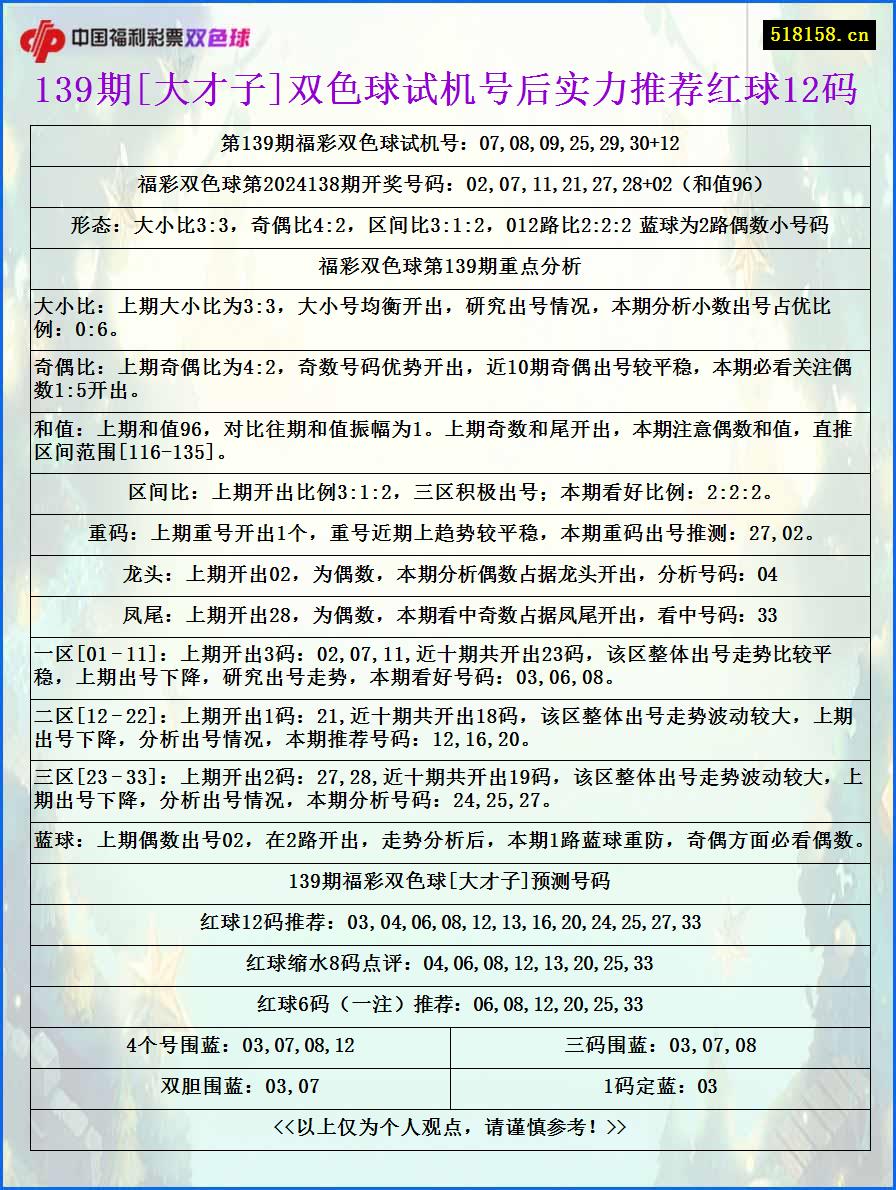 中国福利彩票双色球

518158.cn

139期[大才子]双色球试机号后实力推荐红球12码

第139期福彩双色球试机号：07,08,09,25,29,30+12

福彩双色球第2024138期开奖号码：02,07,11,21,27,28+02（和值96）

形态：大小比3:3，奇偶比4:2，区间比3:1:2，012路比2:2:2 蓝球为2路偶数小号码

福彩双色球第139期重点分析

大小比：上期大小比为3:3，大小号均衡开出，研究出号情况，本期分析小数出号占优比例：0:6。

奇偶比：上期奇偶比为4:2，奇数号码优势开出，近10期奇偶出号较平稳，本期必看关注偶数1:5开出。

和值：上期和值96，对比往期和值振幅为1。上期奇数和尾开出，本期注意偶数和值，直推区间范围[116-135]。

区间比：上期开出比例3:1:2，三区积极出号；本期看好比例：2:2:2。

重码：上期重号开出1个，重号近期上趋势较平稳，本期重码出号推测：27,02。

龙头：上期开出02，为偶数，本期分析偶数占据龙头开出，分析号码：04

凤尾：上期开出28，为偶数，本期看中奇数占据凤尾开出，看中号码：33

一区[01-11]：上期开出3码：02,07,11,近十期共开出23码，该区整体出号走势比较平稳，上期出号下降，研究出号走势，本期看好号码：03,06,08。

二区[12-22]：上期开出1码：21,近十期共开出18码，该区整体出号走势波动较大，上期出号下降，分析出号情况，本期推荐号码：12,16,20。

三区[23-33]：上期开出2码：27,28,近十期共开出19码，该区整体出号走势波动较大，上期出号下降，分析出号情况，本期分析号码：24,25,27。

蓝球：上期偶数出号02，在2路开出，走势分析后，本期1路蓝球重防，奇偶方面必看偶数。

139期福彩双色球[大才子]预测号码

红球12码推荐：03,04,06,08,12,13,16,20,24,25,27,33

红球缩水8码点评：04,06,08,12,13,20,25,33

红球6码（一注）推荐：06,08,12,20,25,33

| 4个号围蓝：03,07,08,12 | 三码围蓝：03,07,08 |
|---|---|
| 双胆围蓝：03,07 | 1码定蓝：03 |

<<以上仅为个人观点，请谨慎参考！>>